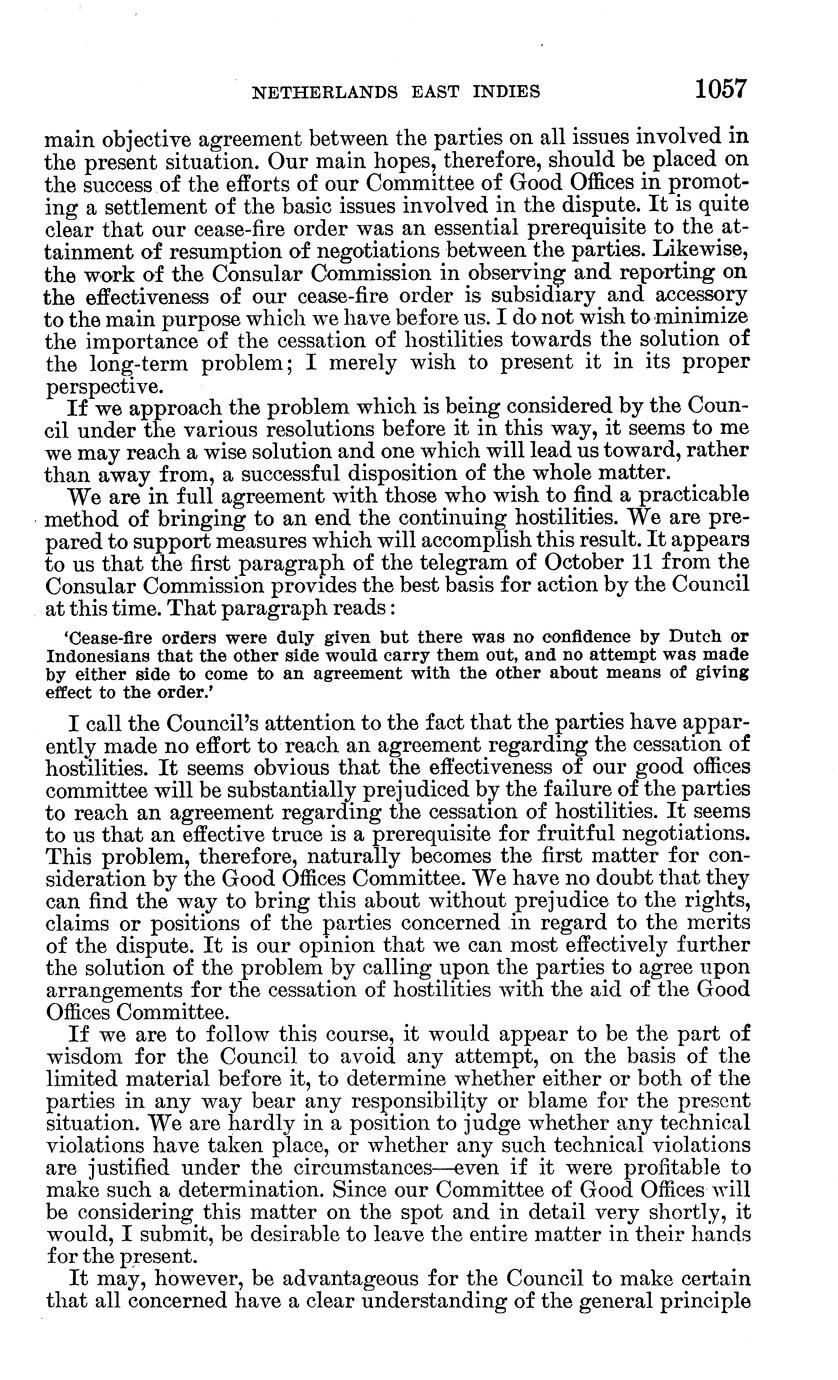 NETHERLANDS EAST INDIES 1057

main objective agreement between the parties on all issues involved in the present situation. Our main hopes, therefore, should be placed on the success of the efforts of our Committee of Good Offices in promoting a settlement of the basic issues involved in the dispute. It is quite clear that our cease-fire order was an essential prerequisite to the attainment of resumption of negotiations between the parties. Likewise, the work of the Consular Commission in observing and reporting on the effectiveness of our cease-fire order is subsidiary and accessory to the main purpose which we have before us. I do not wish to minimize the importance of the cessation of hostilities towards the solution of the long-term problem; I merely wish to present it in its proper perspective.

If we approach the problem which is being considered by the Council under the various resolutions before it in this way, it seems to me we may reach a wise solution and one which will lead us toward, rather than away from, a successful disposition of the whole matter.

We are in full agreement with those who wish to find a practicable method of bringing to an end the continuing hostilities. We are prepared to support measures which will accomplish this result. It appears to us that the first paragraph of the telegram of October 11 from the Consular Commission provides the best basis for action by the Council at this time. That paragraph reads:

'Cease-fire orders were duly given but there was no confidence by Dutch or Indonesians that the other side would carry them out, and no attempt was made by either side to come to an agreement with the other about means of giving effect to the order.'

I call the Council's attention to the fact that the parties have apparently made no effort to reach an agreement regarding the cessation of hostilities. It seems obvious that the effectiveness of our good offices committee will be substantially prejudiced by the failure of the parties to reach an agreement regarding the cessation of hostilities. It seems to us that an effective truce is a prerequisite for fruitful negotiations. This problem, therefore, naturally becomes the first matter for consideration by the Good Offices Committee. We have no doubt that they can find the way to bring this about without prejudice to the rights, claims or positions of the parties concerned in regard to the merits of the dispute. It is our opinion that we can most effectively further the solution of the problem by calling upon the parties to agree upon arrangements for the cessation of hostilities with the aid of the Good Offices Committee.

If we are to follow this course, it would appear to be the part of wisdom for the Council to avoid any attempt, on the basis of the limited material before it, to determine whether either or both of the parties in any way bear any responsibility or blame for the present situation. We are hardly in a position to judge whether any technical violations have taken place, or whether any such technical violations are justified under the circumstances—even if it were profitable to make such a determination. Since our Committee of Good Offices will be considering this matter on the spot and in detail very shortly, it would, I submit, be desirable to leave the entire matter in their hands for the present.

It may, however, be advantageous for the Council to make certain that all concerned have a clear understanding of the general principle